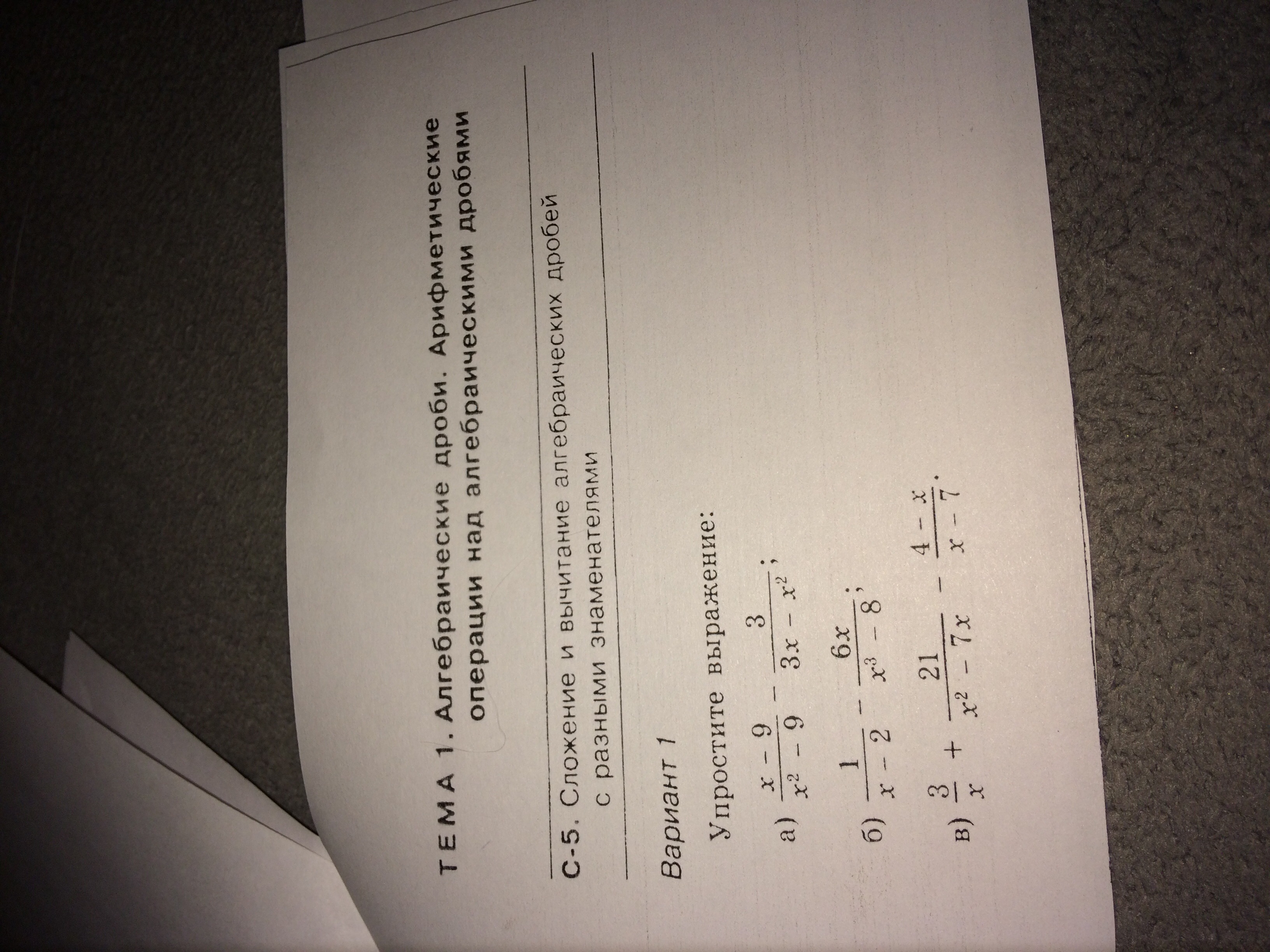 ТЕМА 1. Алгебраические дроби. Арифметические операции над алгебраическими дробями

С-5. Сложение и вычитание алгебраических дробей с разными знаменателями

Вариант 1

Упростите выражение:

а) $\frac{x-9}{x^2-9} - \frac{3}{3x-x^2}$;

б) $\frac{1}{x-2} - \frac{6x}{x^3-8}$;

в) $\frac{3}{x} + \frac{21}{x^2-7x} - \frac{4-x}{x-7}$.